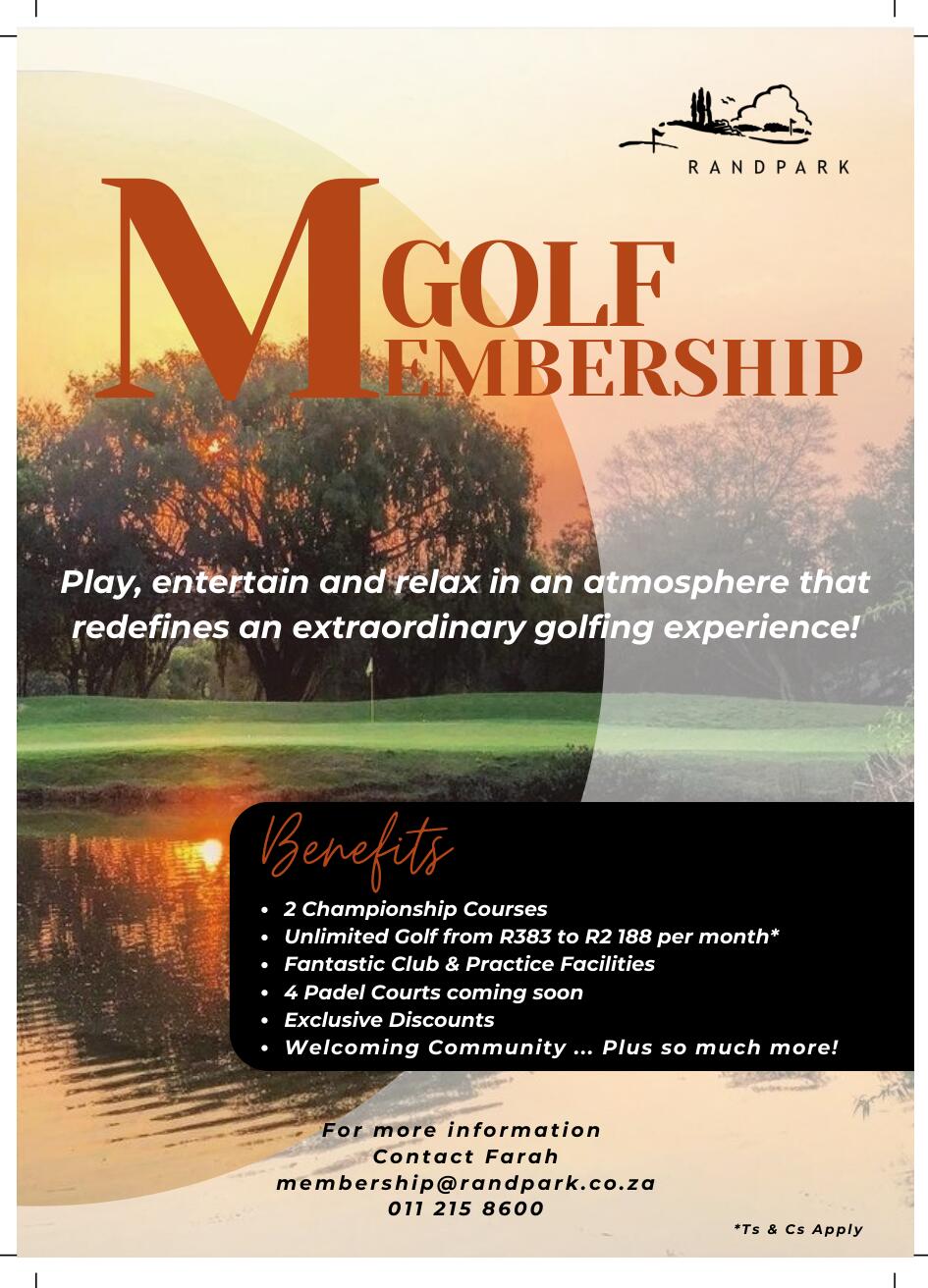 RANDPARK

GOLF MEMBERSHIP

Play, entertain and relax in an atmosphere that redefines an extraordinary golfing experience!

Benefits

• 2 Championship Courses
• Unlimited Golf from R383 to R2 188 per month*
• Fantastic Club & Practice Facilities
• 4 Padel Courts coming soon
• Exclusive Discounts
• Welcoming Community ... Plus so much more!

For more information
Contact Farah
membership@randpark.co.za
011 215 8600

*Ts & Cs Apply